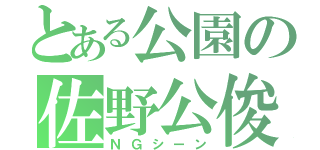 とある公園の
佐野公俊
ＮＧシーン